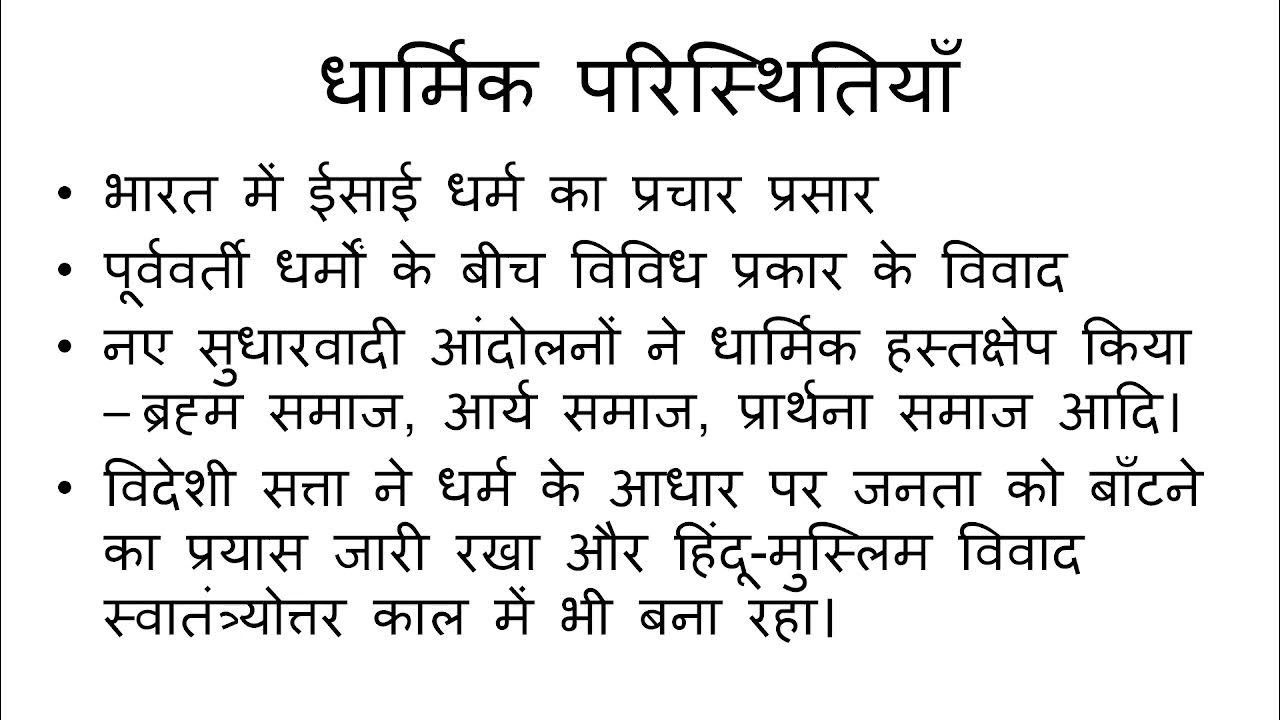 धार्मिक परिस्थितियाँ

• भारत में ईसाई धर्म का प्रचार प्रसार
• पूर्ववर्ती धर्मों के बीच विविध प्रकार के विवाद
• नए सुधारवादी आंदोलनों ने धार्मिक हस्तक्षेप किया – ब्रह्म समाज, आर्य समाज, प्रार्थना समाज आदि।
• विदेशी सत्ता ने धर्म के आधार पर जनता को बाँटने का प्रयास जारी रखा और हिंदू-मुस्लिम विवाद स्वातंत्र्योत्तर काल में भी बना रहा।